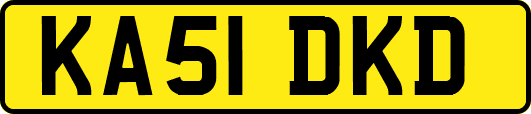 KA51 DKD